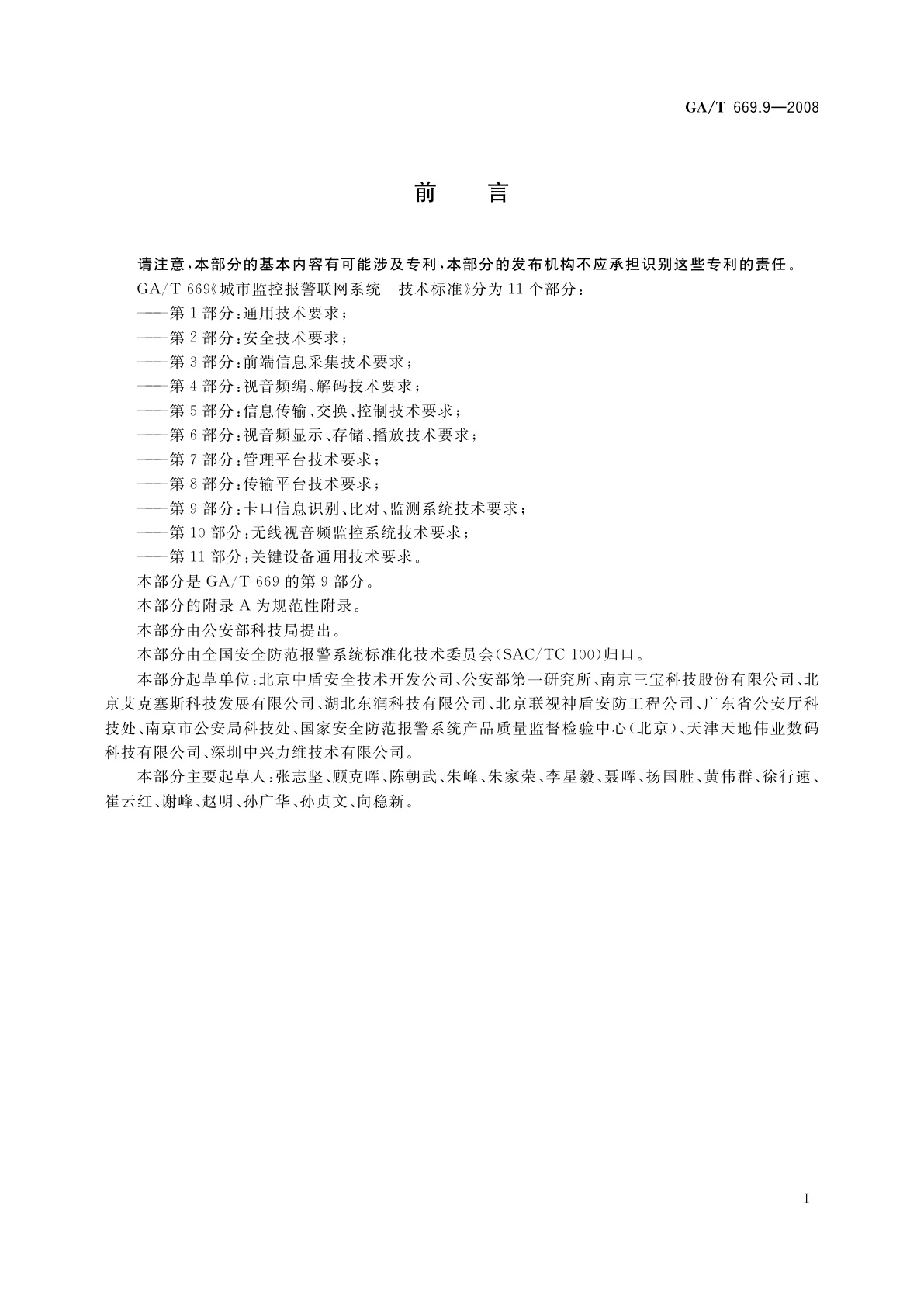 GA/T 669.9—2008

前　言

请注意，本部分的基本内容有可能涉及专利，本部分的发布机构不应承担识别这些专利的责任。

GA/T 669《城市监控报警联网系统　技术标准》分为 11 个部分：

——第 1 部分：通用技术要求；

——第 2 部分：安全技术要求；

——第 3 部分：前端信息采集技术要求；

——第 4 部分：视音频编、解码技术要求；

——第 5 部分：信息传输、交换、控制技术要求；

——第 6 部分：视音频显示、存储、播放技术要求；

——第 7 部分：管理平台技术要求；

——第 8 部分：传输平台技术要求；

——第 9 部分：卡口信息识别、比对、监测系统技术要求；

——第 10 部分：无线视音频监控系统技术要求；

——第 11 部分：关键设备通用技术要求。

本部分是 GA/T 669 的第 9 部分。

本部分的附录 A 为规范性附录。

本部分由公安部科技局提出。

本部分由全国安全防范报警系统标准化技术委员会(SAC/TC 100)归口。

本部分起草单位：北京中盾安全技术开发公司、公安部第一研究所、南京三宝科技股份有限公司、北京艾克塞斯科技发展有限公司、湖北东润科技有限公司、北京联视神盾安防工程公司、广东省公安厅科技处、南京市公安局科技处、国家安全防范报警系统产品质量监督检验中心(北京)、天津天地伟业数码科技有限公司、深圳中兴力维技术有限公司。

本部分主要起草人：张志坚、顾克晖、陈朝武、朱峰、朱家荣、李星毅、聂晖、扬国胜、黄伟群、徐行速、崔云红、谢峰、赵明、孙广华、孙贞文、向稳新。

I